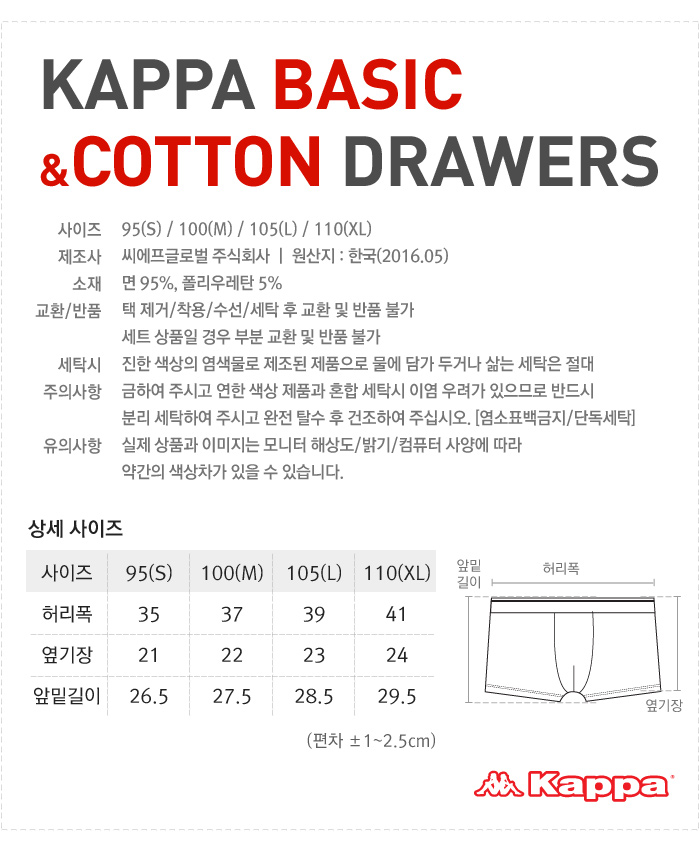 KAPPA BASIC
&COTTON DRAWERS

사이즈 95(S) / 100(M) / 105(L) / 110(XL)
제조사 씨에프글로벌 주식회사 | 원산지 : 한국(2016.05)
소재 면 95%, 폴리우레탄 5%
교환/반품 택 제거/착용/수선/세탁 후 교환 및 반품 불가
세트 상품일 경우 부분 교환 및 반품 불가
세탁시 주의사항 진한 색상의 염색물로 제조된 제품으로 물에 담가 두거나 삶는 세탁은 절대 금하여 주시고 연한 색상 제품과 혼합 세탁시 이염 우려가 있으므로 반드시 분리 세탁하여 주시고 완전 탈수 후 건조하여 주십시오. [염소표백금지/단독세탁]
유의사항 실제 상품과 이미지는 모니터 해상도/밝기/컴퓨터 사양에 따라 약간의 색상차가 있을 수 있습니다.

상세 사이즈

| 사이즈 | 95(S) | 100(M) | 105(L) | 110(XL) |
|---|---|---|---|---|
| 허리폭 | 35 | 37 | 39 | 41 |
| 옆기장 | 21 | 22 | 23 | 24 |
| 앞밑길이 | 26.5 | 27.5 | 28.5 | 29.5 |

(편차 ±1~2.5cm)

앞밑길이
허리폭
옆기장

Kappa